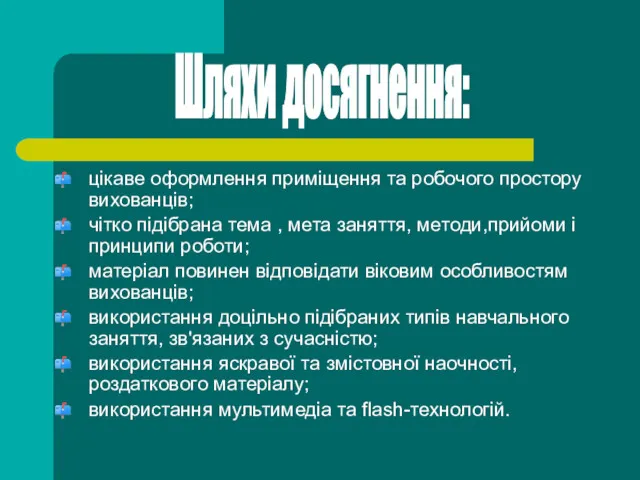 Шляхи досягнення:

цікаве оформлення приміщення та робочого простору вихованців;

чітко підібрана тема , мета заняття, методи,прийоми і принципи роботи;

матеріал повинен відповідати віковим особливостям вихованців;

використання доцільно підібраних типів навчального заняття, зв'язаних з сучасністю;

використання яскравої та змістовної наочності, роздаткового матеріалу;

використання мультимедіа та flash-технологій.